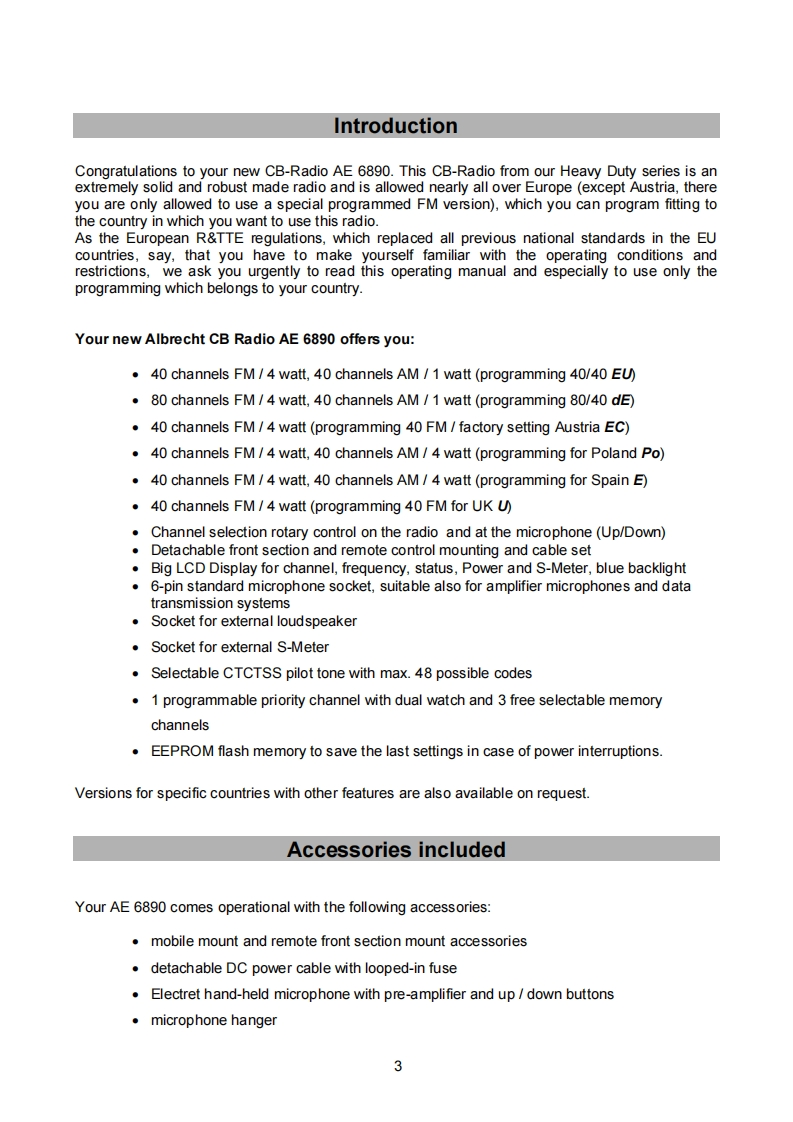 Introduction

Congratulations to your new CB-Radio AE 6890. This CB-Radio from our Heavy Duty series is an extremely solid and robust made radio and is allowed nearly all over Europe (except Austria, there you are only allowed to use a special programmed FM version), which you can program fitting to the country in which you want to use this radio.
As the European R&TTE regulations, which replaced all previous national standards in the EU countries, say, that you have to make yourself familiar with the operating conditions and restrictions, we ask you urgently to read this operating manual and especially to use only the programming which belongs to your country.

Your new Albrecht CB Radio AE 6890 offers you:

• 40 channels FM / 4 watt, 40 channels AM / 1 watt (programming 40/40 EU)
• 80 channels FM / 4 watt, 40 channels AM / 1 watt (programming 80/40 dE)
• 40 channels FM / 4 watt (programming 40 FM / factory setting Austria EC)
• 40 channels FM / 4 watt, 40 channels AM / 4 watt (programming for Poland Po)
• 40 channels FM / 4 watt, 40 channels AM / 4 watt (programming for Spain E)
• 40 channels FM / 4 watt (programming 40 FM for UK U)
• Channel selection rotary control on the radio and at the microphone (Up/Down)
• Detachable front section and remote control mounting and cable set
• Big LCD Display for channel, frequency, status, Power and S-Meter, blue backlight
• 6-pin standard microphone socket, suitable also for amplifier microphones and data transmission systems
• Socket for external loudspeaker
• Socket for external S-Meter
• Selectable CTCTSS pilot tone with max. 48 possible codes
• 1 programmable priority channel with dual watch and 3 free selectable memory channels
• EEPROM flash memory to save the last settings in case of power interruptions.

Versions for specific countries with other features are also available on request.

Accessories included

Your AE 6890 comes operational with the following accessories:

• mobile mount and remote front section mount accessories
• detachable DC power cable with looped-in fuse
• Electret hand-held microphone with pre-amplifier and up / down buttons
• microphone hanger

3